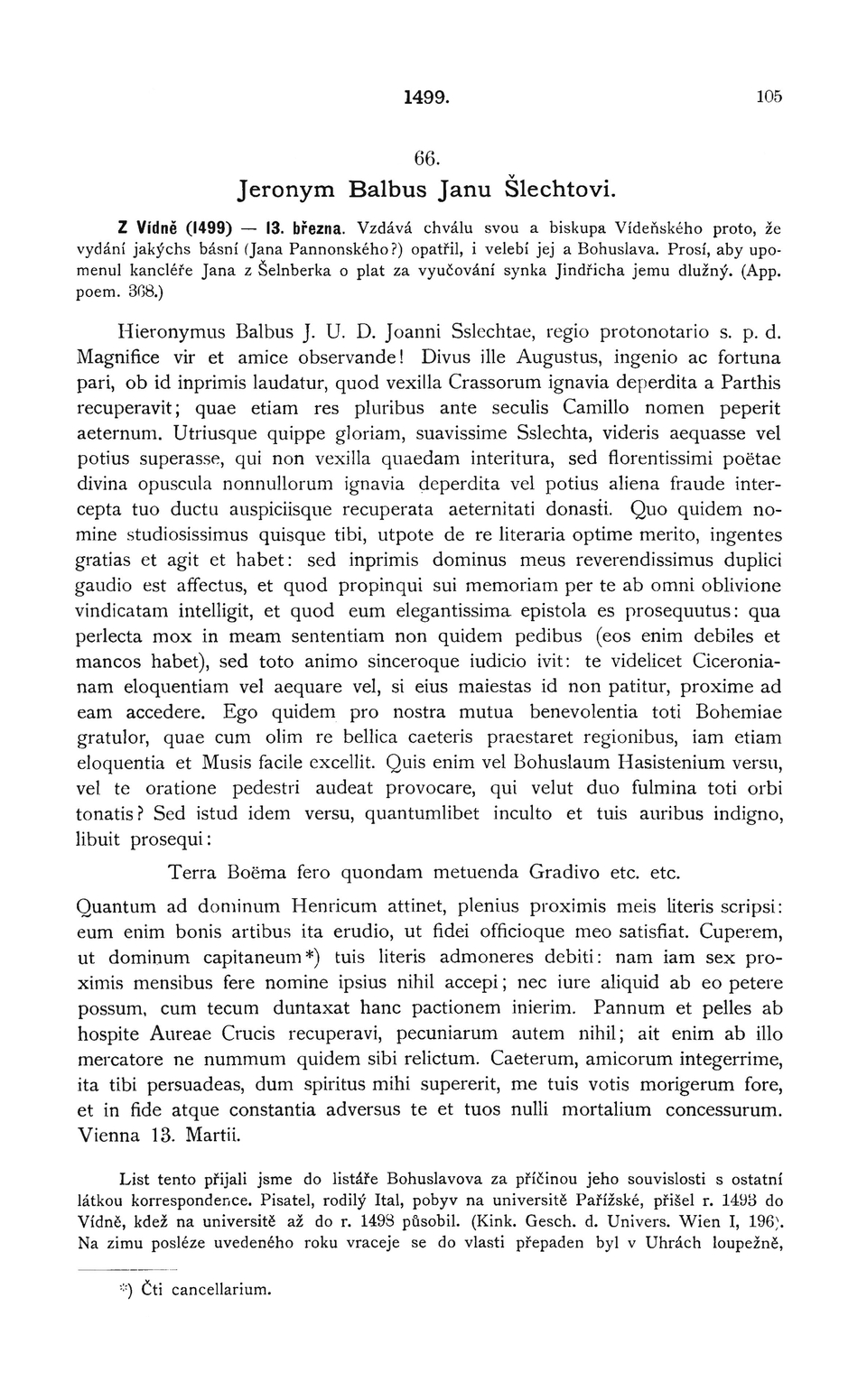 1499. 105

66.

Jeronym Balbus Janu Šlechtovi.

Z Vídně (1499) — 13. března. Vzdává chválu svou a biskupa Vídeňského proto, že vydání jakýchs básní (Jana Pannonského?) opatřil, i velebí jej a Bohuslava. Prosí, aby upomenul kancléře Jana z Šelnberka o plat za vyučování synka Jindřicha jemu dlužný. (App. poem. 368.)

Hieronymus Balbus J. U. D. Joanni Sslechtae, regio protonotario s. p. d. Magnifice vir et amice observande! Divus ille Augustus, ingenio ac fortuna pari, ob id inprimis laudatur, quod vexilla Crassorum ignavia deperdita a Parthis recuperavit; quae etiam res pluribus ante seculis Camillo nomen peperit aeternum. Utriusque quippe gloriam, suavissime Sslechta, videris aequasse vel potius superasse, qui non vexilla quaedam interitura, sed florentissimi poëtae divina opuscula nonnullorum ignavia deperdita vel potius aliena fraude intercepta tuo ductu auspiciisque recuperata aeternitati donasti. Quo quidem nomine studiosissimus quisque tibi, utpote de re literaria optime merito, ingentes gratias et agit et habet: sed inprimis dominus meus reverendissimus duplici gaudio est affectus, et quod propinqui sui memoriam per te ab omni oblivione vindicatam intelligit, et quod eum elegantissima epistola es prosequutus: qua perlecta mox in meam sententiam non quidem pedibus (eos enim debiles et mancos habet), sed toto animo sinceroque iudicio ivit: te videlicet Ciceronianam eloquentiam vel aequare vel, si eius maiestas id non patitur, proxime ad eam accedere. Ego quidem pro nostra mutua benevolentia toti Bohemiae gratulor, quae cum olim re bellica caeteris praestaret regionibus, iam etiam eloquentia et Musis facile excellit. Quis enim vel Bohuslaum Hasistenium versu, vel te oratione pedestri audeat provocare, qui velut duo fulmina toti orbi tonatis? Sed istud idem versu, quantumlibet inculto et tuis auribus indigno, libuit prosequi:

Terra Boëma fero quondam metuenda Gradivo etc. etc.

Quantum ad dominum Henricum attinet, plenius proximis meis literis scripsi: eum enim bonis artibus ita erudio, ut fidei officioque meo satisfiat. Cuperem, ut dominum capitaneum*) tuis literis admoneres debiti: nam iam sex proximis mensibus fere nomine ipsius nihil accepi; nec iure aliquid ab eo petere possum, cum tecum duntaxat hanc pactionem inierim. Pannum et pelles ab hospite Aureae Crucis recuperavi, pecuniarum autem nihil; ait enim ab illo mercatore ne nummum quidem sibi relictum. Caeterum, amicorum integerrime, ita tibi persuadeas, dum spiritus mihi supererit, me tuis votis morigerum fore, et in fide atque constantia adversus te et tuos nulli mortalium concessurum. Vienna 13. Martii.

List tento přijali jsme do listáře Bohuslavova za příčinou jeho souvislosti s ostatní látkou korrespondence. Pisatel, rodilý Ital, pobyv na universitě Pařížské, přišel r. 1493 do Vídně, kdež na universitě až do r. 1498 působil. (Kink. Gesch. d. Univers. Wien I, 196). Na zimu posléze uvedeného roku vraceje se do vlasti přepaden byl v Uhrách loupežně,

*) Čti cancellarium.